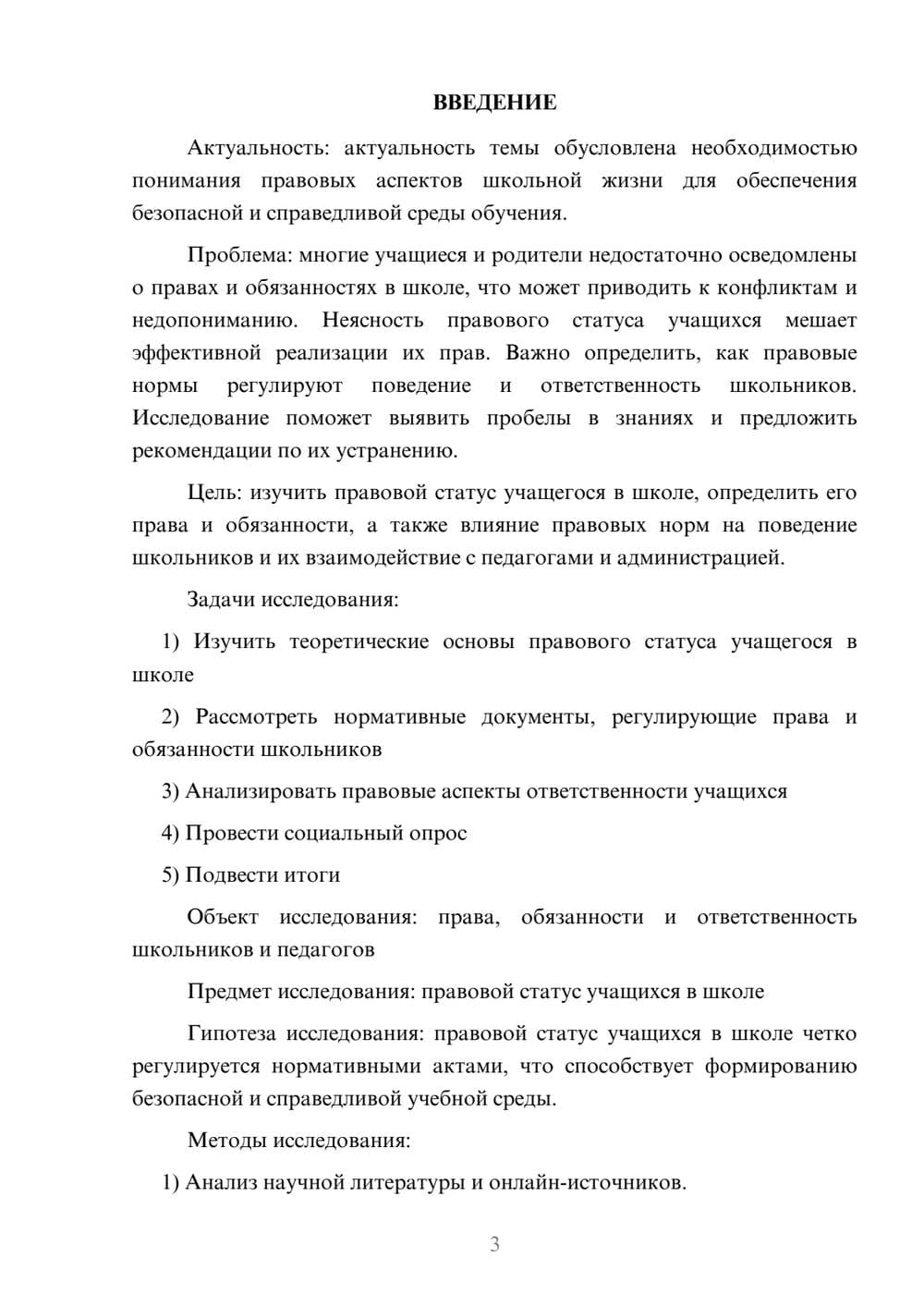 ВВЕДЕНИЕ

Актуальность: актуальность темы обусловлена необходимостью понимания правовых аспектов школьной жизни для обеспечения безопасной и справедливой среды обучения.

Проблема: многие учащиеся и родители недостаточно осведомлены о правах и обязанностях в школе, что может приводить к конфликтам и недопониманию. Неясность правового статуса учащихся мешает эффективной реализации их прав. Важно определить, как правовые нормы регулируют поведение и ответственность школьников. Исследование поможет выявить пробелы в знаниях и предложить рекомендации по их устранению.

Цель: изучить правовой статус учащегося в школе, определить его права и обязанности, а также влияние правовых норм на поведение школьников и их взаимодействие с педагогами и администрацией.

Задачи исследования:

1) Изучить теоретические основы правового статуса учащегося в школе

2) Рассмотреть нормативные документы, регулирующие права и обязанности школьников

3) Анализировать правовые аспекты ответственности учащихся

4) Провести социальный опрос

5) Подвести итоги

Объект исследования: права, обязанности и ответственность школьников и педагогов

Предмет исследования: правовой статус учащихся в школе

Гипотеза исследования: правовой статус учащихся в школе четко регулируется нормативными актами, что способствует формированию безопасной и справедливой учебной среды.

Методы исследования:

1) Анализ научной литературы и онлайн-источников.

3